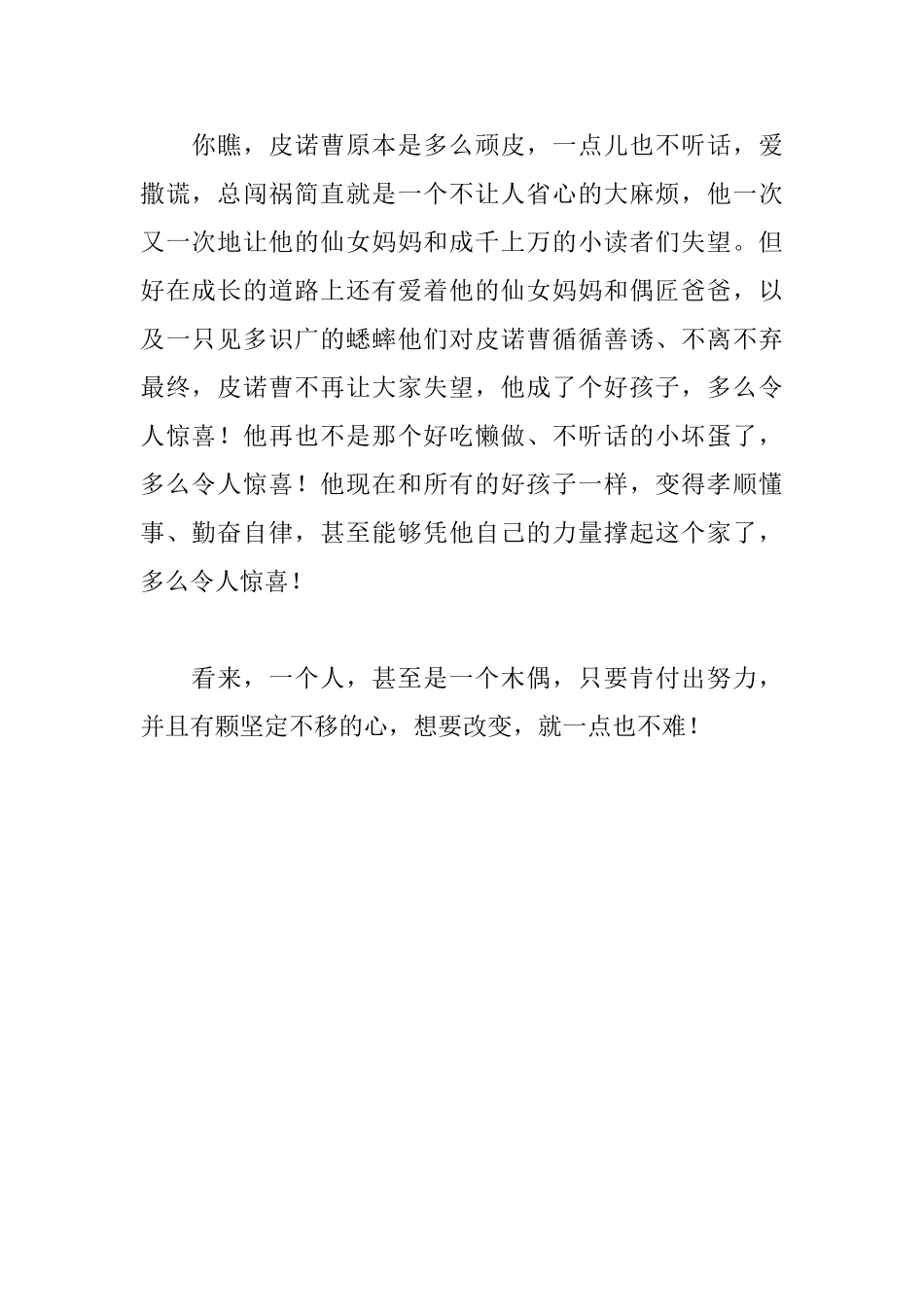 你瞧，皮诺曹原本是多么顽皮，一点儿也不听话，爱撒谎，总闯祸简直就是一个不让人省心的大麻烦，他一次又一次地让他的仙女妈妈和成千上万的小读者们失望。但好在成长的道路上还有爱着他的仙女妈妈和偶匠爸爸，以及一只见多识广的蟋蟀他们对皮诺曹循循善诱、不离不弃最终，皮诺曹不再让大家失望，他成了个好孩子，多么令人惊喜！他再也不是那个好吃懒做、不听话的小坏蛋了，多么令人惊喜！他现在和所有的好孩子一样，变得孝顺懂事、勤奋自律，甚至能够凭他自己的力量撑起这个家了，多么令人惊喜！

看来，一个人，甚至是一个木偶，只要肯付出努力，并且有颗坚定不移的心，想要改变，就一点也不难！